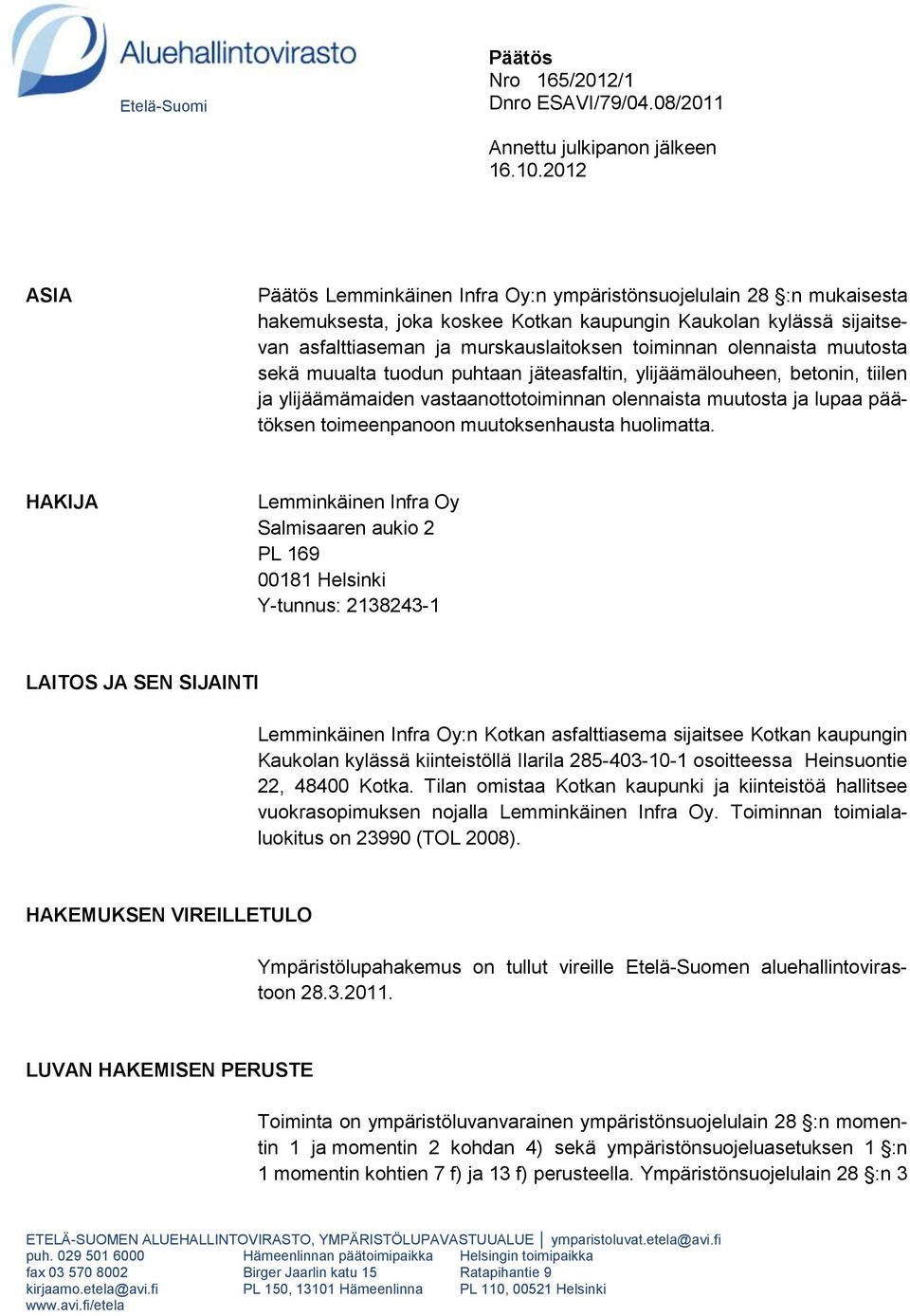 Aluehallintovirasto
Etelä-Suomi

Päätös
Nro 165/2012/1
Dnro ESAVI/79/04.08/2011

Annettu julkipanon jälkeen
16.10.2012

ASIA

Päätös Lemminkäinen Infra Oy:n ympäristönsuojelulain 28 §:n mukaisesta hakemuksesta, joka koskee Kotkan kaupungin Kaukolan kylässä sijaitsevan asfalttiaseman ja murskauslaitoksen toiminnan olennaista muutosta sekä muualta tuodun puhtaan jäteasfaltin, ylijäämälouheen, betonin, tiilen ja ylijäämämaiden vastaanottotoiminnan olennaista muutosta ja lupaa päätöksen toimeenpanoon muutoksenhausta huolimatta.

HAKIJA

Lemminkäinen Infra Oy
Salmisaaren aukio 2
PL 169
00181 Helsinki
Y-tunnus: 2138243-1

LAITOS JA SEN SIJAINTI

Lemminkäinen Infra Oy:n Kotkan asfalttiasema sijaitsee Kotkan kaupungin Kaukolan kylässä kiinteistöllä Ilarila 285-403-10-1 osoitteessa Heinsuontie 22, 48400 Kotka. Tilan omistaa Kotkan kaupunki ja kiinteistöä hallitsee vuokrasopimuksen nojalla Lemminkäinen Infra Oy. Toiminnan toimialaluokitus on 23990 (TOL 2008).

HAKEMUKSEN VIREILLETULO

Ympäristölupahakemus on tullut vireille Etelä-Suomen aluehallintovirastoon 28.3.2011.

LUVAN HAKEMISEN PERUSTE

Toiminta on ympäristöluvanvarainen ympäristönsuojelulain 28 §:n momentin 1 ja momentin 2 kohdan 4) sekä ympäristönsuojeluasetuksen 1 §:n 1 momentin kohtien 7 f) ja 13 f) perusteella. Ympäristönsuojelulain 28 §:n 3

ETELÄ-SUOMEN ALUEHALLINTOVIRASTO, YMPÄRISTÖLUPAVASTUUALUE | ymparistoluvat.etela@avi.fi
puh. 029 501 6000
fax 03 570 8002
kirjaamo.etela@avi.fi
www.avi.fi/etela

Hämeenlinnan päätoimipaikka
Birger Jaarlin katu 15
PL 150, 13101 Hämeenlinna

Helsingin toimipaikka
Ratapihantie 9
PL 110, 00521 Helsinki